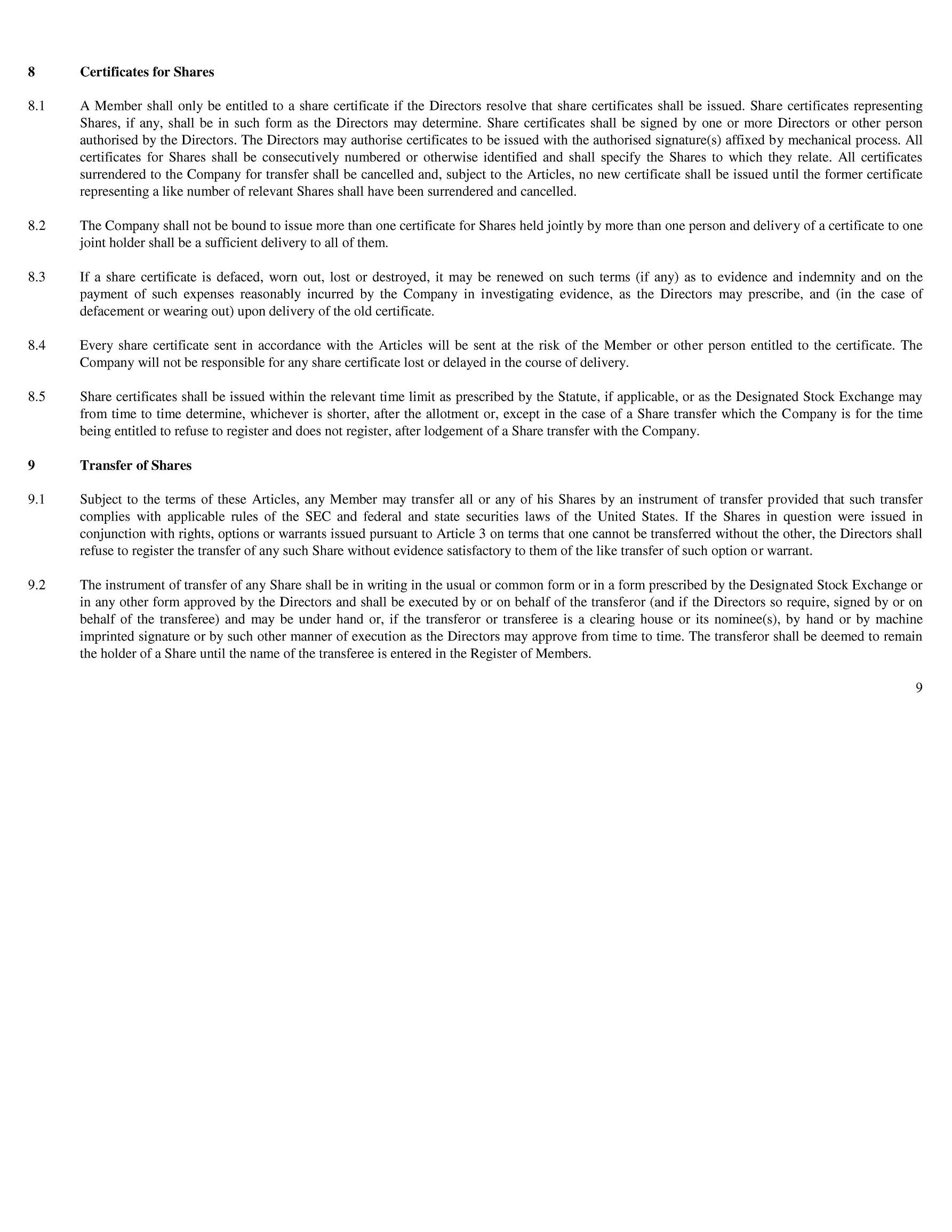 8 Certificates for Shares

8.1 A Member shall only be entitled to a share certificate if the Directors resolve that share certificates shall be issued. Share certificates representing Shares, if any, shall be in such form as the Directors may determine. Share certificates shall be signed by one or more Directors or other person authorised by the Directors. The Directors may authorise certificates to be issued with the authorised signature(s) affixed by mechanical process. All certificates for Shares shall be consecutively numbered or otherwise identified and shall specify the Shares to which they relate. All certificates surrendered to the Company for transfer shall be cancelled and, subject to the Articles, no new certificate shall be issued until the former certificate representing a like number of relevant Shares shall have been surrendered and cancelled.

8.2 The Company shall not be bound to issue more than one certificate for Shares held jointly by more than one person and delivery of a certificate to one joint holder shall be a sufficient delivery to all of them.

8.3 If a share certificate is defaced, worn out, lost or destroyed, it may be renewed on such terms (if any) as to evidence and indemnity and on the payment of such expenses reasonably incurred by the Company in investigating evidence, as the Directors may prescribe, and (in the case of defacement or wearing out) upon delivery of the old certificate.

8.4 Every share certificate sent in accordance with the Articles will be sent at the risk of the Member or other person entitled to the certificate. The Company will not be responsible for any share certificate lost or delayed in the course of delivery.

8.5 Share certificates shall be issued within the relevant time limit as prescribed by the Statute, if applicable, or as the Designated Stock Exchange may from time to time determine, whichever is shorter, after the allotment or, except in the case of a Share transfer which the Company is for the time being entitled to refuse to register and does not register, after lodgement of a Share transfer with the Company.

9 Transfer of Shares

9.1 Subject to the terms of these Articles, any Member may transfer all or any of his Shares by an instrument of transfer provided that such transfer complies with applicable rules of the SEC and federal and state securities laws of the United States. If the Shares in question were issued in conjunction with rights, options or warrants issued pursuant to Article 3 on terms that one cannot be transferred without the other, the Directors shall refuse to register the transfer of any such Share without evidence satisfactory to them of the like transfer of such option or warrant.

9.2 The instrument of transfer of any Share shall be in writing in the usual or common form or in a form prescribed by the Designated Stock Exchange or in any other form approved by the Directors and shall be executed by or on behalf of the transferor (and if the Directors so require, signed by or on behalf of the transferee) and may be under hand or, if the transferor or transferee is a clearing house or its nominee(s), by hand or by machine imprinted signature or by such other manner of execution as the Directors may approve from time to time. The transferor shall be deemed to remain the holder of a Share until the name of the transferee is entered in the Register of Members.

9